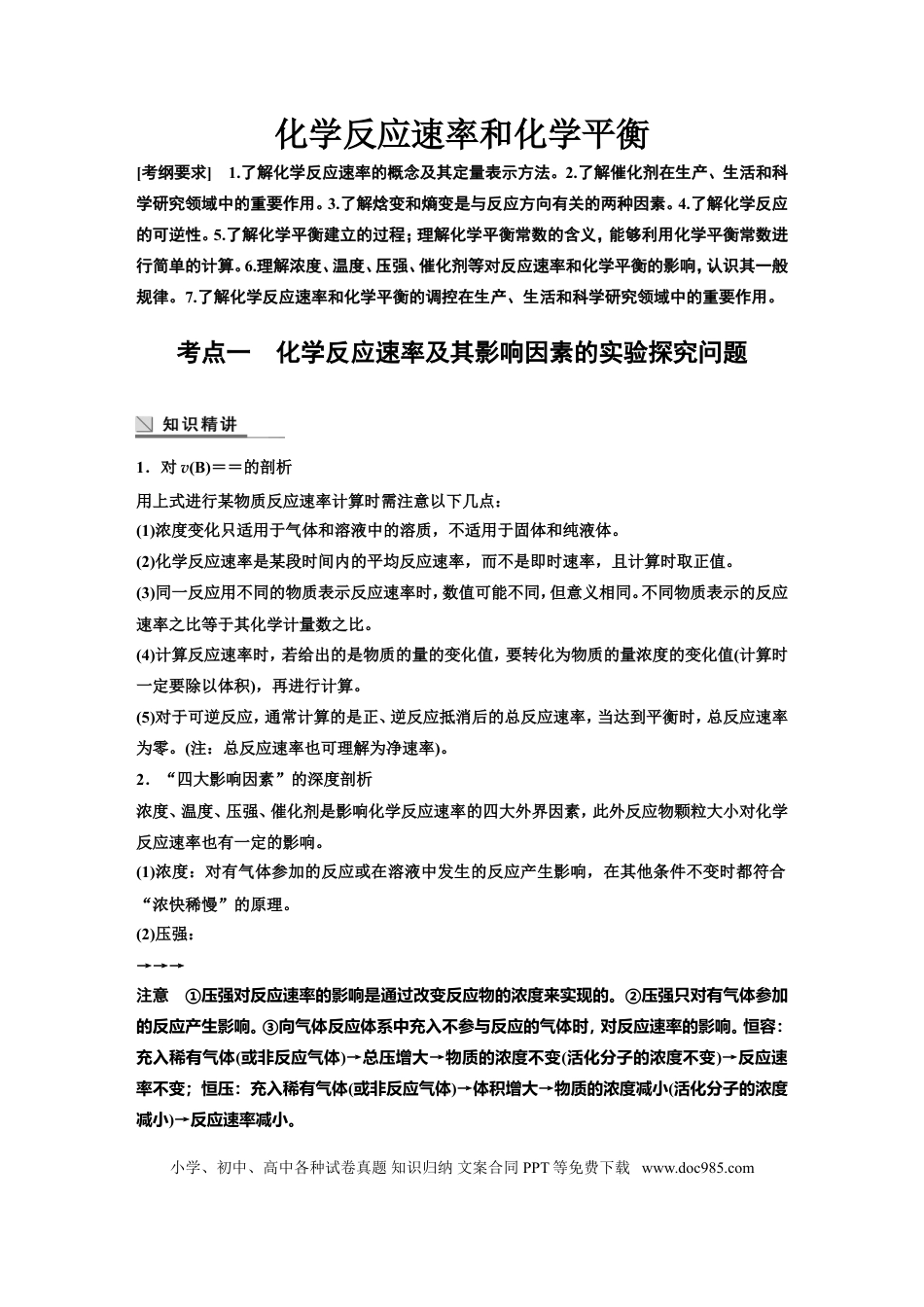 化学反应速率和化学平衡

[考纲要求] 1.了解化学反应速率的概念及其定量表示方法。2.了解催化剂在生产、生活和科学研究领域中的重要作用。3.了解焓变和熵变是与反应方向有关的两种因素。4.了解化学反应的可逆性。5.了解化学平衡建立的过程；理解化学平衡常数的含义，能够利用化学平衡常数进行简单的计算。6.理解浓度、温度、压强、催化剂等对反应速率和化学平衡的影响，认识其一般规律。7.了解化学反应速率和化学平衡的调控在生产、生活和科学研究领域中的重要作用。

考点一 化学反应速率及其影响因素的实验探究问题

知识精讲

1．对$v$(B)＝＝的剖析

用上式进行某物质反应速率计算时需注意以下几点：

(1)浓度变化只适用于气体和溶液中的溶质，不适用于固体和纯液体。

(2)化学反应速率是某段时间内的平均反应速率，而不是即时速率，且计算时取正值。

(3)同一反应用不同的物质表示反应速率时，数值可能不同，但意义相同。不同物质表示的反应速率之比等于其化学计量数之比。

(4)计算反应速率时，若给出的是物质的量的变化值，要转化为物质的量浓度的变化值(计算时一定要除以体积)，再进行计算。

(5)对于可逆反应，通常计算的是正、逆反应抵消后的总反应速率，当达到平衡时，总反应速率为零。(注：总反应速率也可理解为净速率)。

2．“四大影响因素”的深度剖析

浓度、温度、压强、催化剂是影响化学反应速率的四大外界因素，此外反应物颗粒大小对化学反应速率也有一定的影响。

(1)浓度：对有气体参加的反应或在溶液中发生的反应产生影响，在其他条件不变时都符合“浓快稀慢”的原理。

(2)压强：

→→→

注意 ①压强对反应速率的影响是通过改变反应物的浓度来实现的。②压强只对有气体参加的反应产生影响。③向气体反应体系中充入不参与反应的气体时，对反应速率的影响。恒容：充入稀有气体(或非反应气体)→总压增大→物质的浓度不变(活化分子的浓度不变)→反应速率不变；恒压：充入稀有气体(或非反应气体)→体积增大→物质的浓度减小(活化分子的浓度减小)→反应速率减小。

小学、初中、高中各种试卷真题 知识归纳 文案合同 PPT等免费下载 www.doc985.com